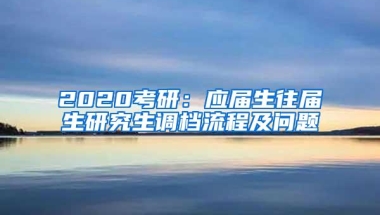 2020考研：应届生往届生研究生调档流程及问题